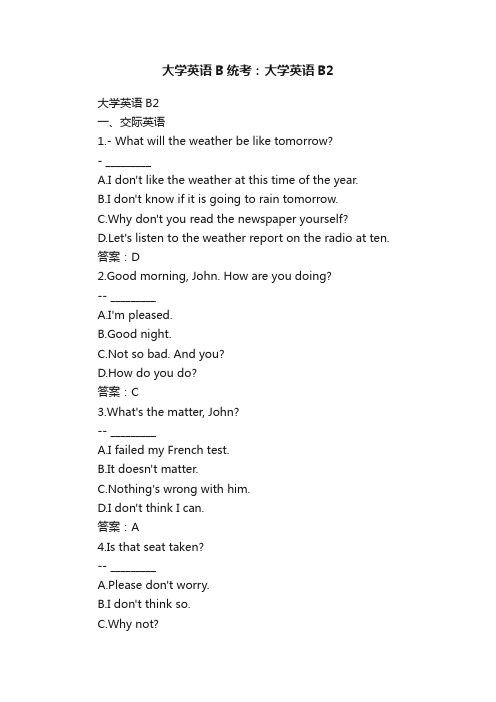 大学英语 B 统考：大学英语 B2

大学英语 B2
一、交际英语
1.- What will the weather be like tomorrow?
- ________
A.I don't like the weather at this time of the year.
B.I don't know if it is going to rain tomorrow.
C.Why don't you read the newspaper yourself?
D.Let's listen to the weather report on the radio at ten.
答案：D
2.Good morning, John. How are you doing?
-- ________
A.I'm pleased.
B.Good night.
C.Not so bad. And you?
D.How do you do?
答案：C
3.What's the matter, John?
-- ________
A.I failed my French test.
B.It doesn't matter.
C.Nothing's wrong with him.
D.I don't think I can.
答案：A
4.Is that seat taken?
-- ________
A.Please don't worry.
B.I don't think so.
C.Why not?